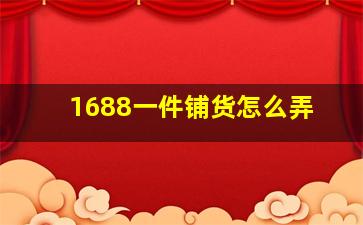 1688一件铺货怎么弄